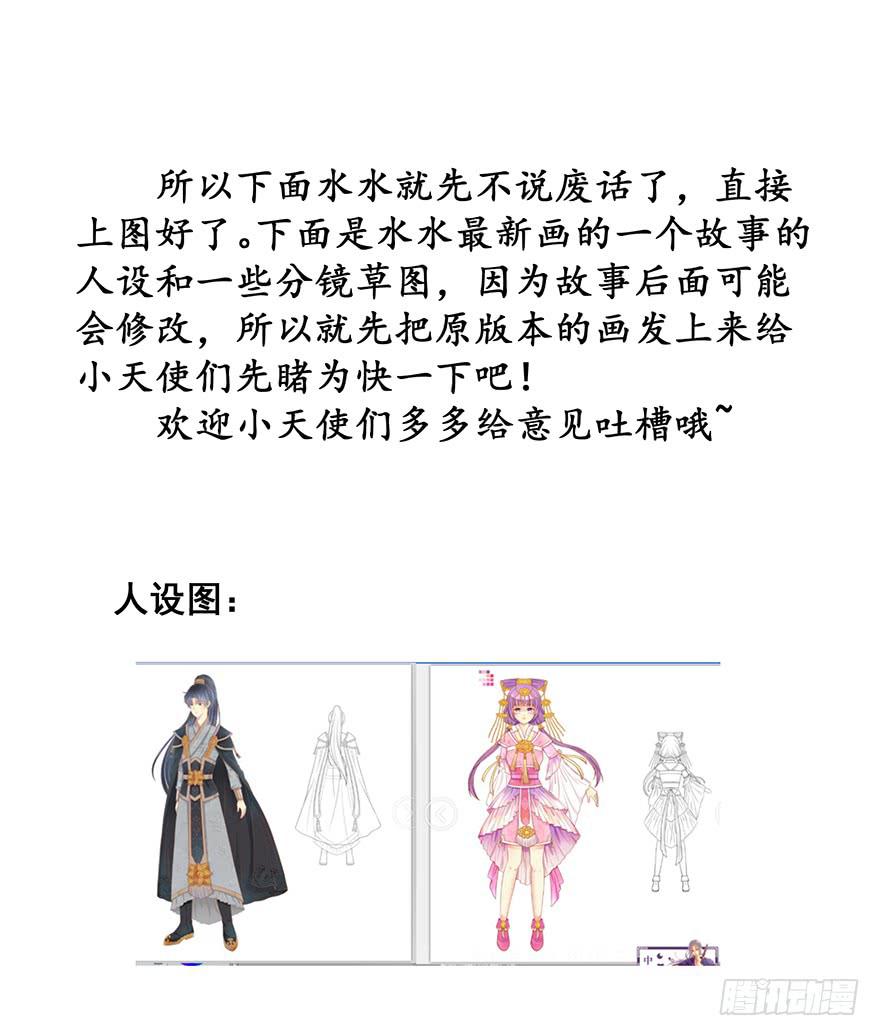 所以下面水水就先不说废话了，直接上图好了。下面是水水最新画的一个故事的人设和一些分镜草图，因为故事后面可能会修改，所以就先把原版本的画发上来给小天使们先睹为快一下吧！

欢迎小天使们多多给意见吐槽哦~

人设图：

腾讯动漫